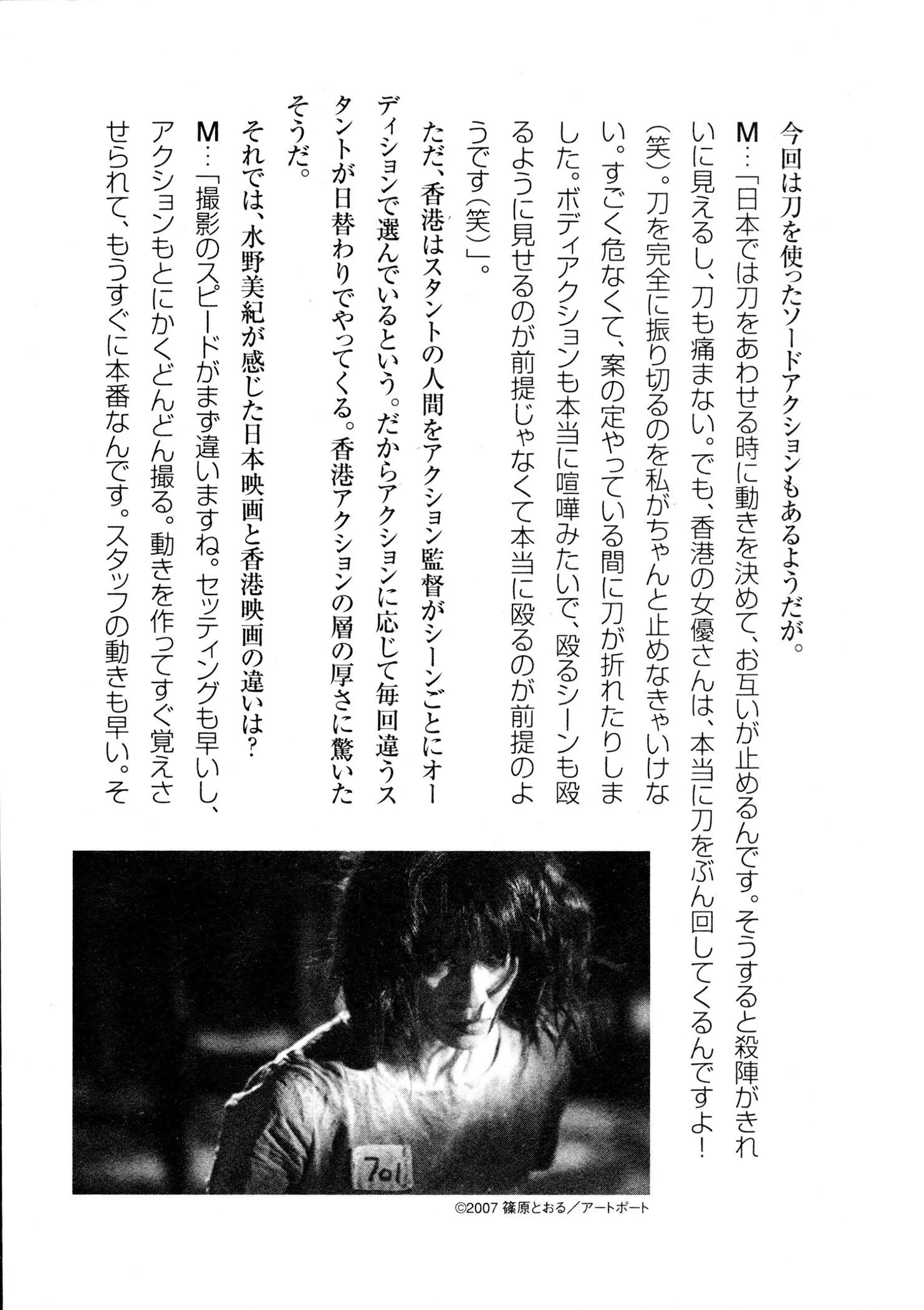 今回は刀を使ったソードアクションもあるようだが。

M…「日本では刀をあわせる時に動きを決めて、お互いが止めるんです。そうすると殺陣がきれいに見えるし、刀も痛まない。でも、香港の女優さんは、本当に刀をぶん回してくるんですよ！（笑）。刀を完全に振り切るのを私がちゃんと止めなきゃいけない。すごく危なくて、案の定やっている間に刀が折れたりしました。ボディアクションも本当に喧嘩みたいで、殴るシーンも殴るように見せるのが前提じゃなくて本当に殴るのが前提のようです（笑）」。

ただ、香港はスタントの人間をアクション監督がシーンごとにオーディションで選んでいるという。だからアクションに応じて毎回違うスタントが日替わりでやってくる。香港アクションの層の厚さに驚いたそうだ。

それでは、水野美紀が感じた日本映画と香港映画の違いは？

M…「撮影のスピードがまず違いますね。セッティングも早いし、アクションもとにかくどんどん撮る。動きを作ってすぐ覚えさせられて、もうすぐに本番なんです。スタッフの動きも早い。そ

701

©2007 篠原とおる／アートポート